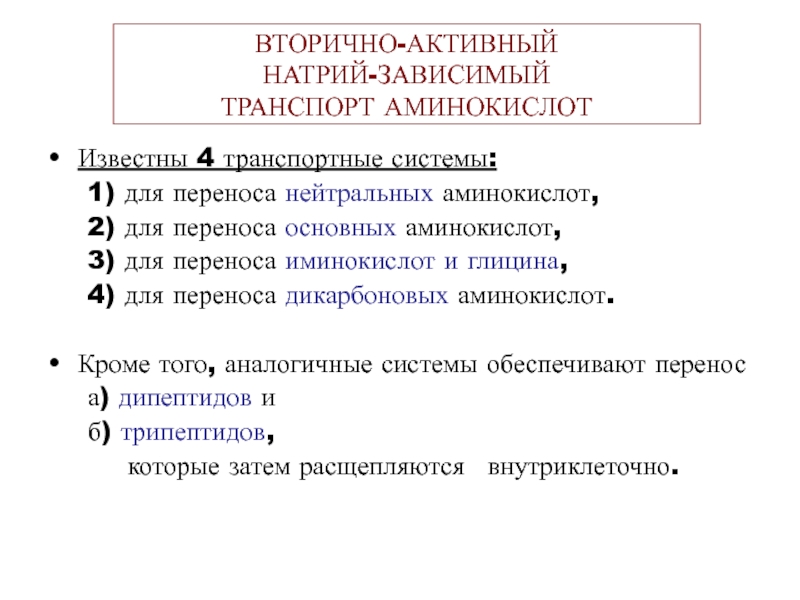 ВТОРИЧНО-АКТИВНЫЙ
НАТРИЙ-ЗАВИСИМЫЙ
ТРАНСПОРТ АМИНОКИСЛОТ

• Известны 4 транспортные системы:
1) для переноса нейтральных аминокислот,
2) для переноса основных аминокислот,
3) для переноса иминокислот и глицина,
4) для переноса дикарбоновых аминокислот.

• Кроме того, аналогичные системы обеспечивают перенос
а) дипептидов и
б) трипептидов,
которые затем расщепляются внутриклеточно.